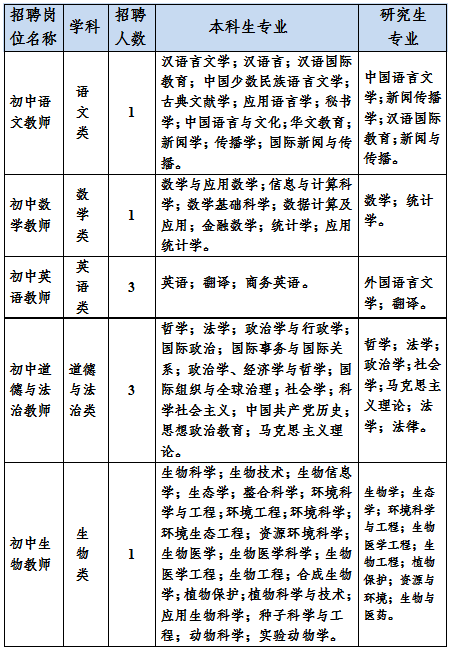 | 招聘岗位名称 | 学科 | 招聘人数 | 本科生专业 | 研究生专业 |
|---|---|---|---|---|
| 初中语文教师 | 语文类 | 1 | 汉语言文学；汉语言；汉语国际教育；中国少数民族语言文学；古典文献学；应用语言学；秘书学；中国语言与文化；华文教育；新闻学；传播学；国际新闻与传播。 | 中国语言文学；新闻传播学；汉语国际教育；新闻与传播。 |
| 初中数学教师 | 数学类 | 1 | 数学与应用数学；信息与计算科学；数学基础科学；数据计算及应用；金融数学；统计学；应用统计学。 | 数学；统计学。 |
| 初中英语教师 | 英语类 | 3 | 英语；翻译；商务英语。 | 外国语言文学；翻译。 |
| 初中道德与法治教师 | 道德与法治类 | 3 | 哲学；法学；政治学与行政学；国际政治；国际事务与国际关系；政治学、经济学与哲学；国际组织与全球治理；社会学；科学社会主义；中国共产党历史；思想政治教育；马克思主义理论。 | 哲学；法学；政治学；社会学；马克思主义理论；法学；法律。 |
| 初中生物教师 | 生物类 | 1 | 生物科学；生物技术；生物信息学；生态学；整合科学；环境科学与工程；环境工程；环境科学；环境生态工程；资源环境科学；生物医学；生物医学科学；生物医学工程；生物工程；合成生物学；植物保护；植物科学与技术；应用生物科学；种子科学与工程；动物科学；实验动物学。 | 生物学；生态学；环境科学与工程；生物医学工程；生物工程；植物保护；资源与环境；生物与医药。 |